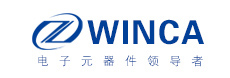 WINCA
电子元器件领导者